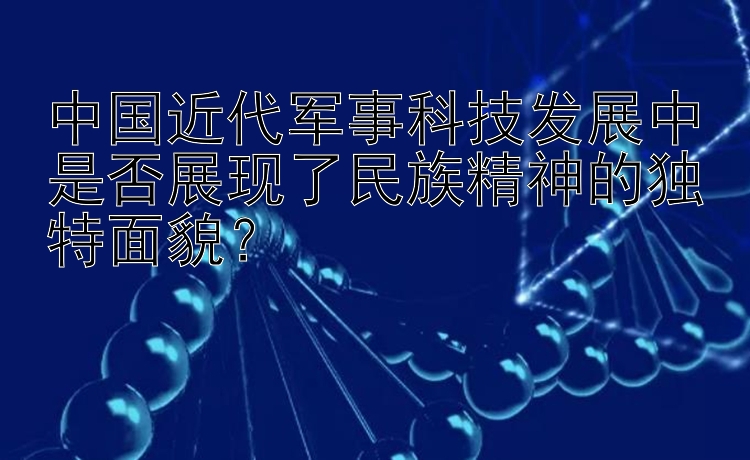 中国近代军事科技发展中是否展现了民族精神的独特面貌？